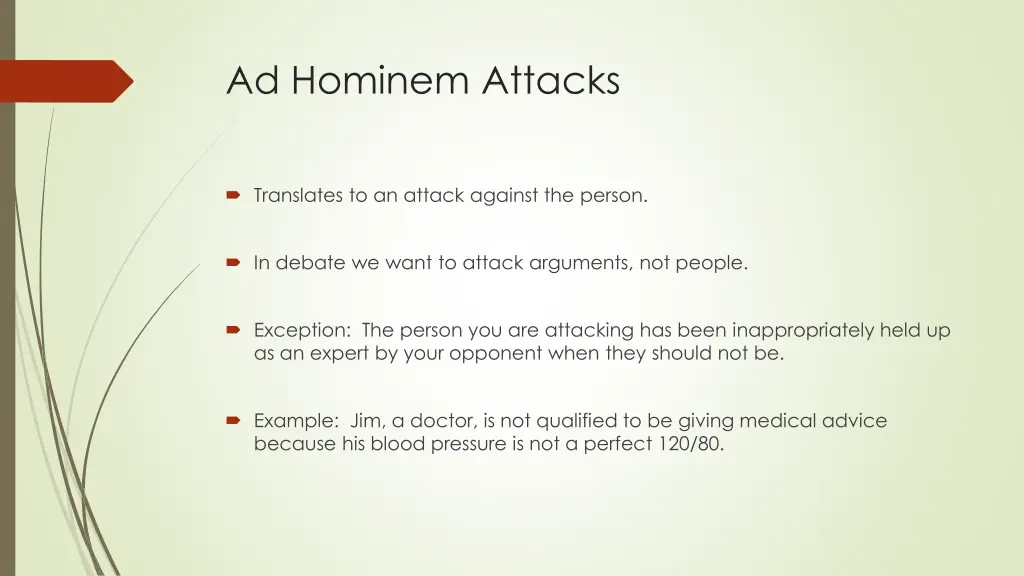 Ad Hominem Attacks

Translates to an attack against the person.

In debate we want to attack arguments, not people.

Exception: The person you are attacking has been inappropriately held up as an expert by your opponent when they should not be.

Example: Jim, a doctor, is not qualified to be giving medical advice because his blood pressure is not a perfect 120/80.